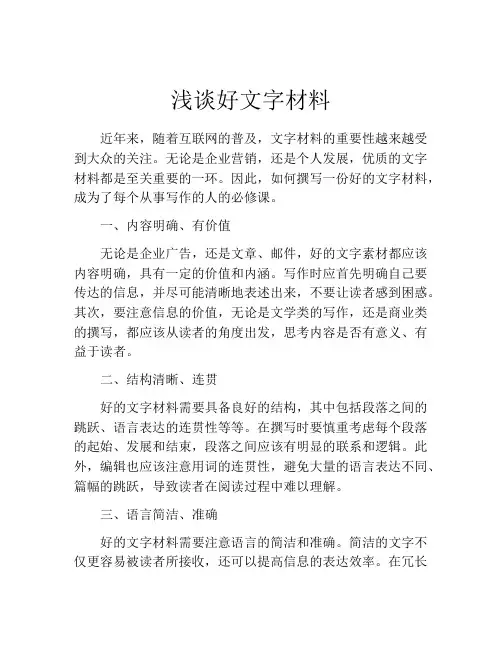 浅谈好文字材料

近年来，随着互联网的普及，文字材料的重要性越来越受到大众的关注。无论是企业营销，还是个人发展，优质的文字材料都是至关重要的一环。因此，如何撰写一份好的文字材料，成为了每个从事写作的人的必修课。

一、内容明确、有价值

无论是企业广告，还是文章、邮件，好的文字素材都应该内容明确，具有一定的价值和内涵。写作时应首先明确自己要传达的信息，并尽可能清晰地表述出来，不要让读者感到困惑。其次，要注意信息的价值，无论是文学类的写作，还是商业类的撰写，都应该从读者的角度出发，思考内容是否有意义、有益于读者。

二、结构清晰、连贯

好的文字材料需要具备良好的结构，其中包括段落之间的跳跃、语言表达的连贯性等等。在撰写时要慎重考虑每个段落的起始、发展和结束，段落之间应该有明显的联系和逻辑。此外，编辑也应该注意用词的连贯性，避免大量的语言表达不同、篇幅的跳跃，导致读者在阅读过程中难以理解。

三、语言简洁、准确

好的文字材料需要注意语言的简洁和准确。简洁的文字不仅更容易被读者所接收，还可以提高信息的表达效率。在冗长